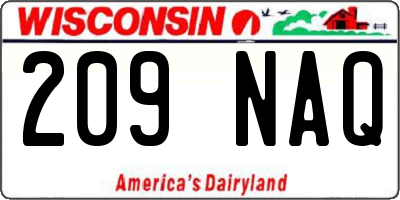 WISCONSIN

209 NAQ

America's Dairyland